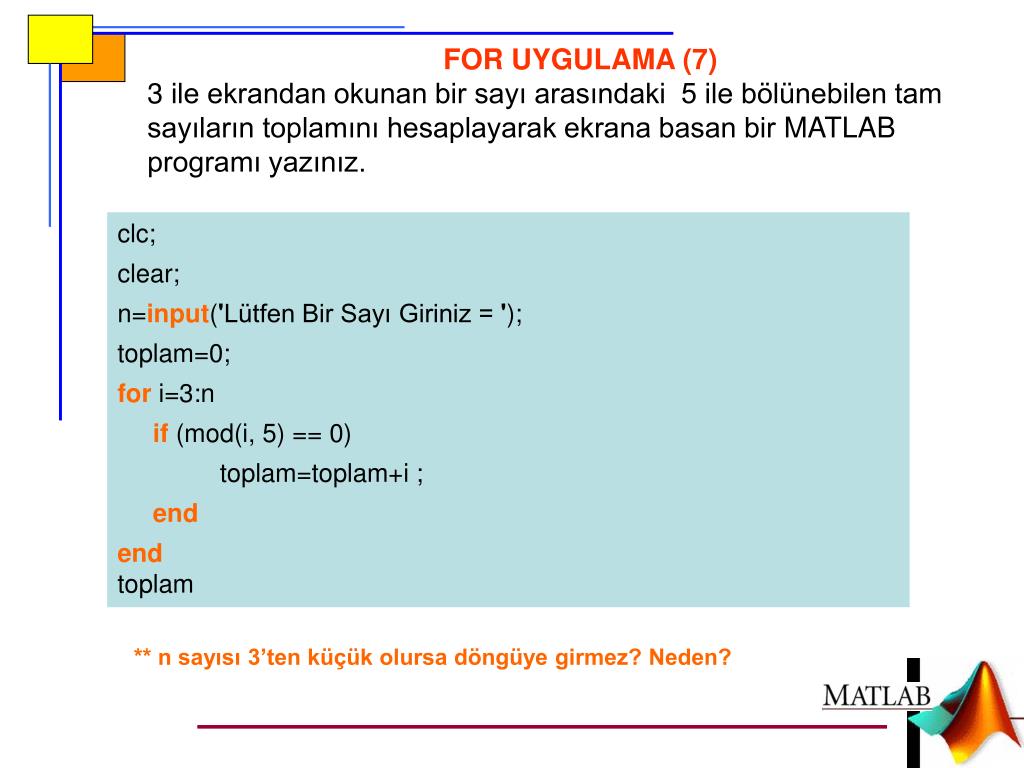 FOR UYGULAMA (7)

3 ile ekrandan okunan bir sayı arasındaki 5 ile bölünebilen tam sayıların toplamını hesaplayarak ekrana basan bir MATLAB programı yazınız.

clc;
clear;
n=input('Lütfen Bir Sayı Giriniz = ');
toplam=0;
for i=3:n
if (mod(i, 5) == 0)
toplam=toplam+i ;
end
end
toplam

** n sayısı 3'ten küçük olursa döngüye girmez? Neden?

MATLAB